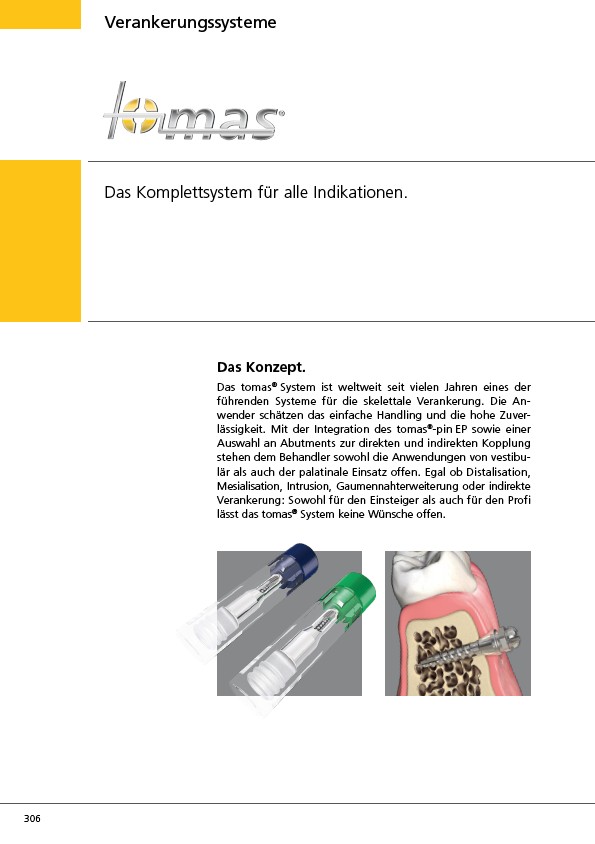 Verankerungssysteme

tomas®

Das Komplettsystem für alle Indikationen.

Das Konzept.

Das tomas® System ist weltweit seit vielen Jahren eines der führenden Systeme für die skelettale Verankerung. Die Anwender schätzen das einfache Handling und die hohe Zuverlässigkeit. Mit der Integration des tomas®-pin EP sowie einer Auswahl an Abutments zur direkten und indirekten Kopplung stehen dem Behandler sowohl die Anwendungen von vestibulär als auch der palatinale Einsatz offen. Egal ob Distalisation, Mesialisation, Intrusion, Gaumennahterweiterung oder indirekte Verankerung: Sowohl für den Einsteiger als auch für den Profi lässt das tomas® System keine Wünsche offen.

306